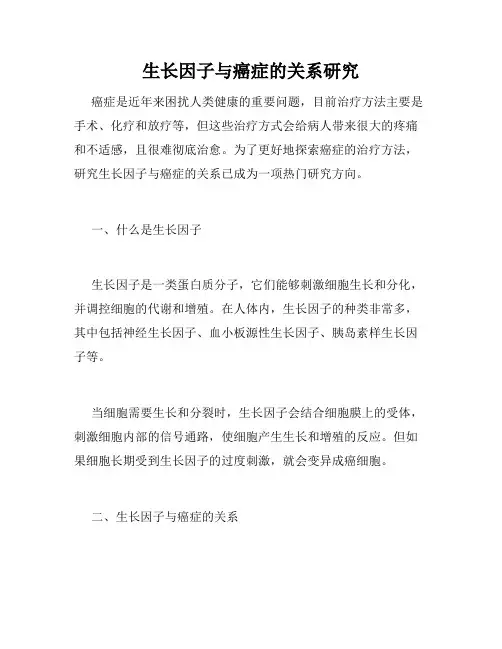 生长因子与癌症的关系研究

癌症是近年来困扰人类健康的重要问题，目前治疗方法主要是手术、化疗和放疗等，但这些治疗方式会给病人带来很大的疼痛和不适感，且很难彻底治愈。为了更好地探索癌症的治疗方法，研究生长因子与癌症的关系已成为一项热门研究方向。

一、什么是生长因子

生长因子是一类蛋白质分子，它们能够刺激细胞生长和分化，并调控细胞的代谢和增殖。在人体内，生长因子的种类非常多，其中包括神经生长因子、血小板源性生长因子、胰岛素样生长因子等。

当细胞需要生长和分裂时，生长因子会结合细胞膜上的受体，刺激细胞内部的信号通路，使细胞产生生长和增殖的反应。但如果细胞长期受到生长因子的过度刺激，就会变异成癌细胞。

二、生长因子与癌症的关系